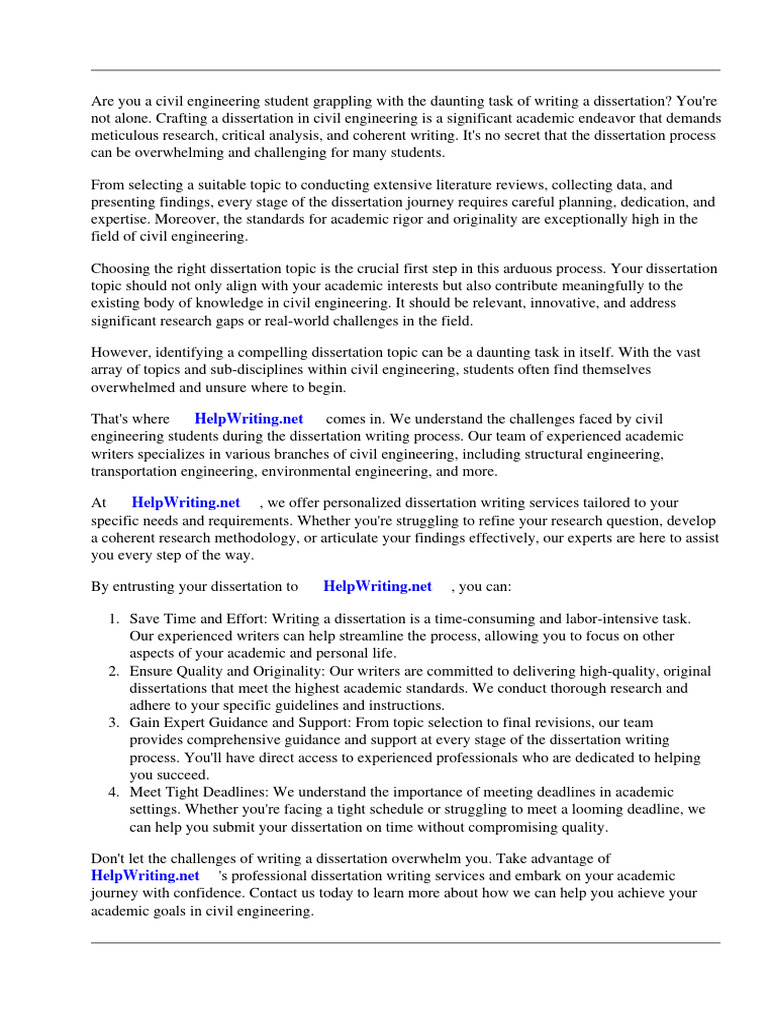 Are you a civil engineering student grappling with the daunting task of writing a dissertation? You're not alone. Crafting a dissertation in civil engineering is a significant academic endeavor that demands meticulous research, critical analysis, and coherent writing. It's no secret that the dissertation process can be overwhelming and challenging for many students.

From selecting a suitable topic to conducting extensive literature reviews, collecting data, and presenting findings, every stage of the dissertation journey requires careful planning, dedication, and expertise. Moreover, the standards for academic rigor and originality are exceptionally high in the field of civil engineering.

Choosing the right dissertation topic is the crucial first step in this arduous process. Your dissertation topic should not only align with your academic interests but also contribute meaningfully to the existing body of knowledge in civil engineering. It should be relevant, innovative, and address significant research gaps or real-world challenges in the field.

However, identifying a compelling dissertation topic can be a daunting task in itself. With the vast array of topics and sub-disciplines within civil engineering, students often find themselves overwhelmed and unsure where to begin.

That's where HelpWriting.net comes in. We understand the challenges faced by civil engineering students during the dissertation writing process. Our team of experienced academic writers specializes in various branches of civil engineering, including structural engineering, transportation engineering, environmental engineering, and more.

At HelpWriting.net , we offer personalized dissertation writing services tailored to your specific needs and requirements. Whether you're struggling to refine your research question, develop a coherent research methodology, or articulate your findings effectively, our experts are here to assist you every step of the way.

By entrusting your dissertation to HelpWriting.net , you can:

1. Save Time and Effort: Writing a dissertation is a time-consuming and labor-intensive task. Our experienced writers can help streamline the process, allowing you to focus on other aspects of your academic and personal life.
2. Ensure Quality and Originality: Our writers are committed to delivering high-quality, original dissertations that meet the highest academic standards. We conduct thorough research and adhere to your specific guidelines and instructions.
3. Gain Expert Guidance and Support: From topic selection to final revisions, our team provides comprehensive guidance and support at every stage of the dissertation writing process. You'll have direct access to experienced professionals who are dedicated to helping you succeed.
4. Meet Tight Deadlines: We understand the importance of meeting deadlines in academic settings. Whether you're facing a tight schedule or struggling to meet a looming deadline, we can help you submit your dissertation on time without compromising quality.

Don't let the challenges of writing a dissertation overwhelm you. Take advantage of HelpWriting.net 's professional dissertation writing services and embark on your academic journey with confidence. Contact us today to learn more about how we can help you achieve your academic goals in civil engineering.